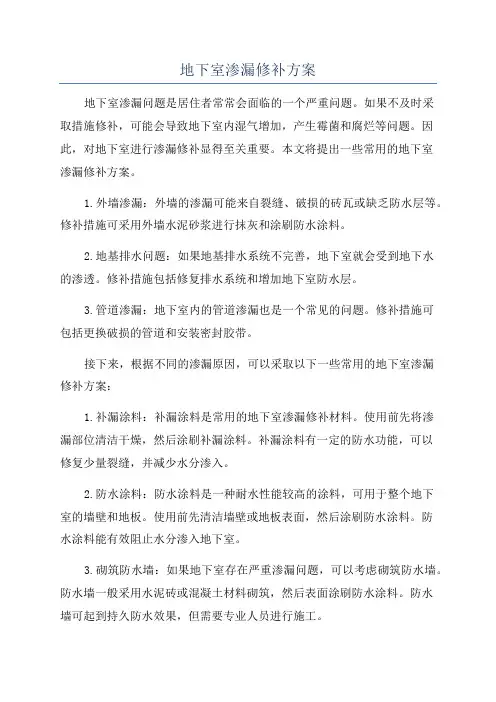 地下室渗漏修补方案

地下室渗漏问题是居住者常常会面临的一个严重问题。如果不及时采取措施修补，可能会导致地下室内湿气增加，产生霉菌和腐烂等问题。因此，对地下室进行渗漏修补显得至关重要。本文将提出一些常用的地下室渗漏修补方案。

1. 外墙渗漏：外墙的渗漏可能来自裂缝、破损的砖瓦或缺乏防水层等。修补措施可采用外墙水泥砂浆进行抹灰和涂刷防水涂料。

2. 地基排水问题：如果地基排水系统不完善，地下室就会受到地下水的渗透。修补措施包括修复排水系统和增加地下室防水层。

3. 管道渗漏：地下室内的管道渗漏也是一个常见的问题。修补措施可包括更换破损的管道和安装密封胶带。

接下来，根据不同的渗漏原因，可以采取以下一些常用的地下室渗漏修补方案：

1. 补漏涂料：补漏涂料是常用的地下室渗漏修补材料。使用前先将渗漏部位清洁干燥，然后涂刷补漏涂料。补漏涂料有一定的防水功能，可以修复少量裂缝，并减少水分渗入。

2. 防水涂料：防水涂料是一种耐水性能较高的涂料，可用于整个地下室的墙壁和地板。使用前先清洁墙壁或地板表面，然后涂刷防水涂料。防水涂料能有效阻止水分渗入地下室。

3. 砌筑防水墙：如果地下室存在严重渗漏问题，可以考虑砌筑防水墙。防水墙一般采用水泥砖或混凝土材料砌筑，然后表面涂刷防水涂料。防水墙可起到持久防水效果，但需要专业人员进行施工。